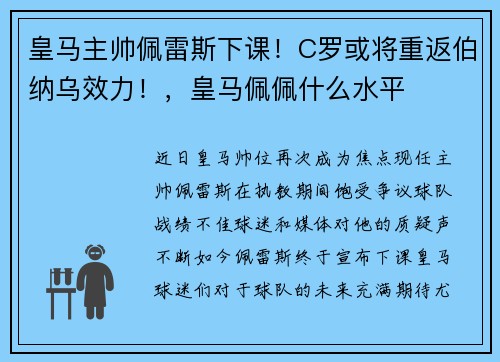 皇马主帅佩雷斯下课！C罗或将重返伯纳乌效力！，皇马佩佩什么水平

近日皇马帅位再次成为焦点现任主帅佩雷斯在执教期间饱受争议球队战绩不佳球迷和媒体对他的质疑声不断如今佩雷斯终于宣布下课皇马球迷们对于球队的未来充满期待尤